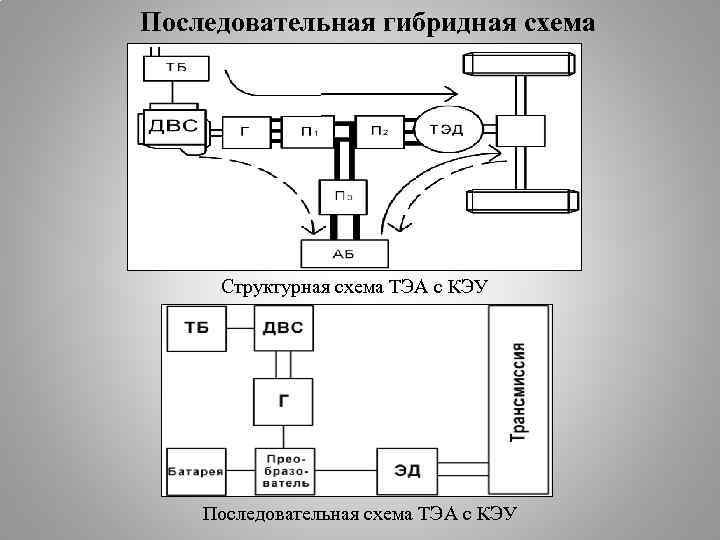 Последовательная гибридная схема

ТБ

ДВС

Г

П₁

П₂

ТЭД

П₃

АБ

Структурная схема ТЭА с КЭУ

ТБ

ДВС

Г

Батарея

Преобразователь

ЭД

Трансмиссия

Последовательная схема ТЭА с КЭУ